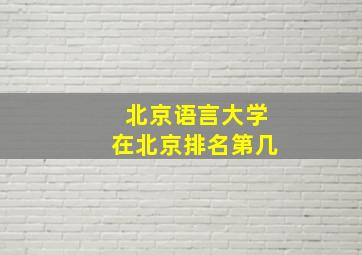 北京语言大学
在北京排名第几